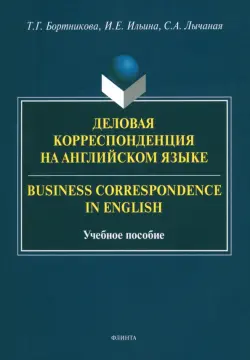 Т.Г. Бортникова, И.Е. Ильина, С.А. Лычаная

ДЕЛОВАЯ КОРРЕСПОНДЕНЦИЯ НА АНГЛИЙСКОМ ЯЗЫКЕ

BUSINESS CORRESPONDENCE IN ENGLISH

Учебное пособие

ФЛИНТА